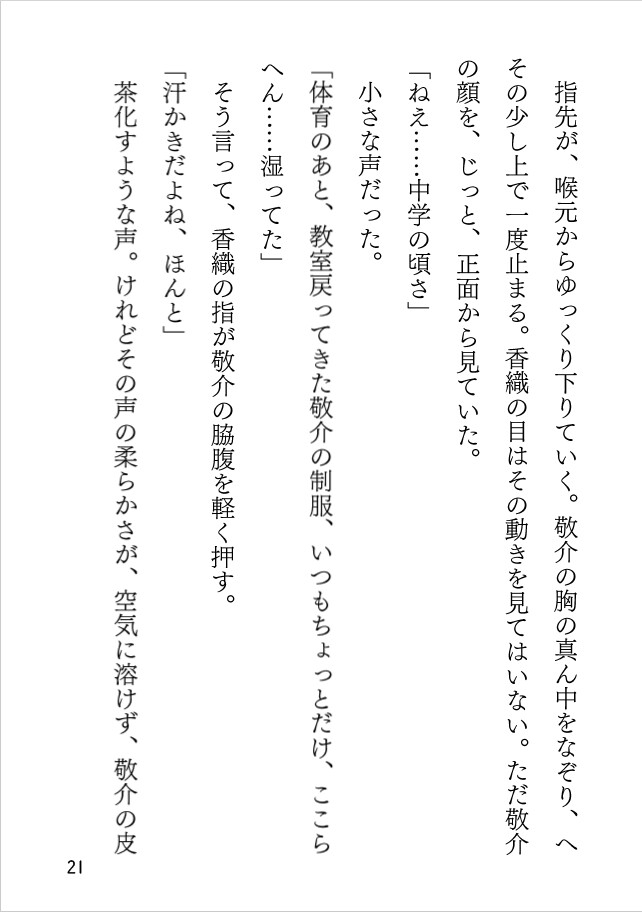 指先が、喉元からゆっくり下りていく。敬介の胸の真ん中をなぞり、へその少し上で一度止まる。香織の目はその動きを見てはいない。ただ敬介の顔を、じっと、正面から見ていた。
「ねえ……中学の頃さ」
小さな声だった。
「体育のあと、教室戻ってきた敬介の制服、いつもちょっとだけ、ここらへん……湿ってた」
そう言って、香織の指が敬介の脇腹を軽く押す。
「汗かきだよね、ほんと」
茶化すような声。けれどその声の柔らかさが、空気に溶けず、敬介の皮

21